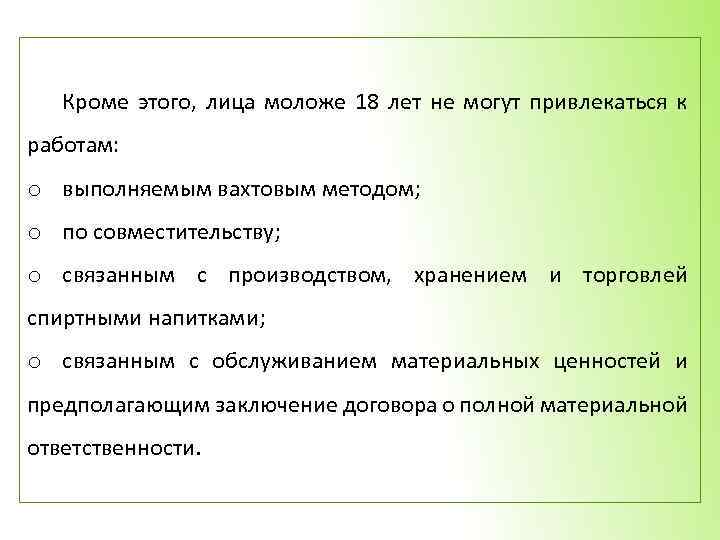 Кроме этого, лица моложе 18 лет не могут привлекаться к работам:

o выполняемым вахтовым методом;

o по совместительству;

o связанным с производством, хранением и торговлей спиртными напитками;

o связанным с обслуживанием материальных ценностей и предполагающим заключение договора о полной материальной ответственности.